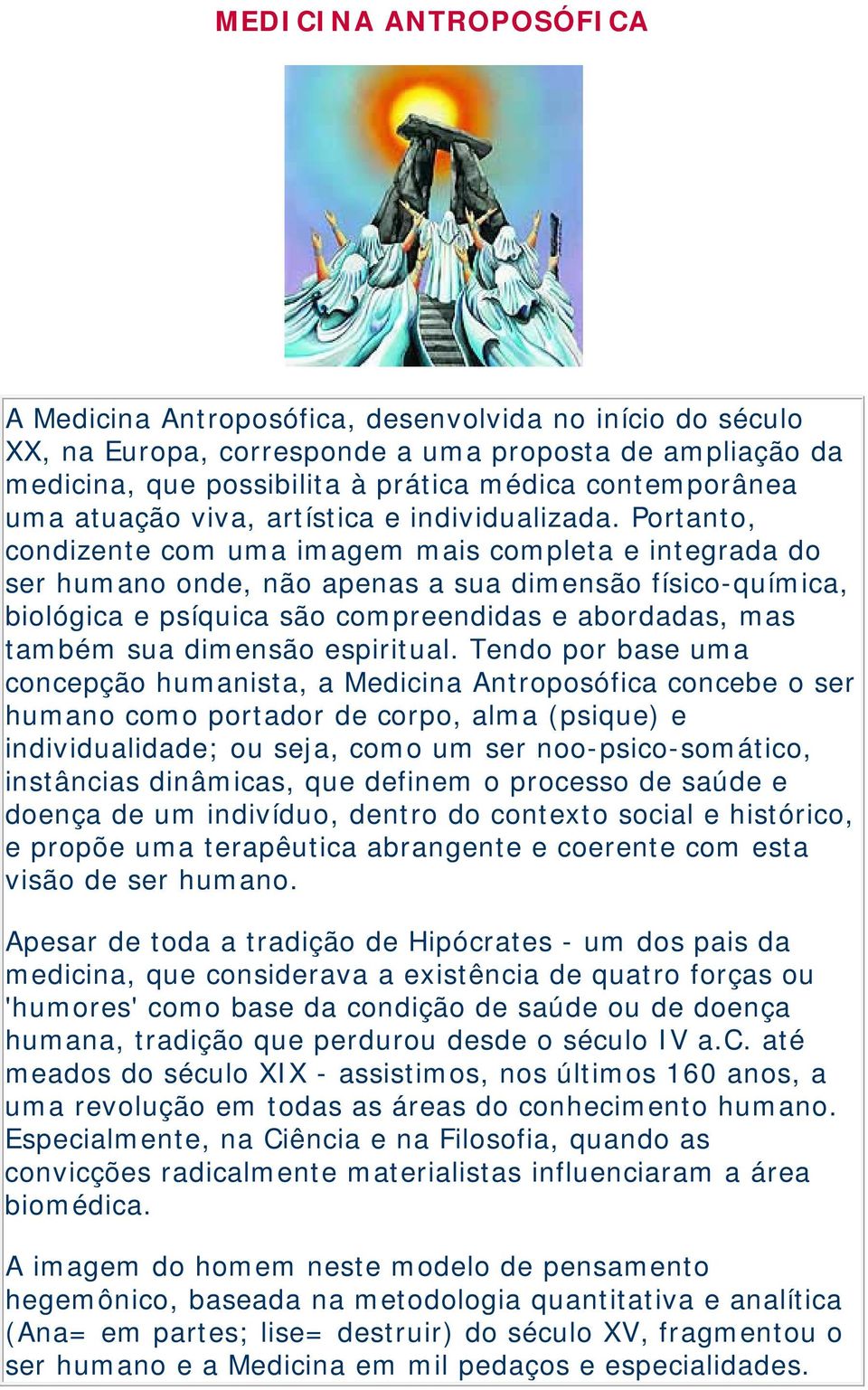 MEDICINA ANTROPOSÓFICA

A Medicina Antroposófica, desenvolvida no início do século XX, na Europa, corresponde a uma proposta de ampliação da medicina, que possibilita à prática médica contemporânea uma atuação viva, artística e individualizada. Portanto, condizente com uma imagem mais completa e integrada do ser humano onde, não apenas a sua dimensão físico-química, biológica e psíquica são compreendidas e abordadas, mas também sua dimensão espiritual. Tendo por base uma concepção humanista, a Medicina Antroposófica concebe o ser humano como portador de corpo, alma (psique) e individualidade; ou seja, como um ser noo-psico-somático, instâncias dinâmicas, que definem o processo de saúde e doença de um indivíduo, dentro do contexto social e histórico, e propõe uma terapêutica abrangente e coerente com esta visão de ser humano.

Apesar de toda a tradição de Hipócrates - um dos pais da medicina, que considerava a existência de quatro forças ou 'humores' como base da condição de saúde ou de doença humana, tradição que perdurou desde o século IV a.C. até meados do século XIX - assistimos, nos últimos 160 anos, a uma revolução em todas as áreas do conhecimento humano. Especialmente, na Ciência e na Filosofia, quando as convicções radicalmente materialistas influenciaram a área biomédica.

A imagem do homem neste modelo de pensamento hegemônico, baseada na metodologia quantitativa e analítica (Ana= em partes; lise= destruir) do século XV, fragmentou o ser humano e a Medicina em mil pedaços e especialidades.